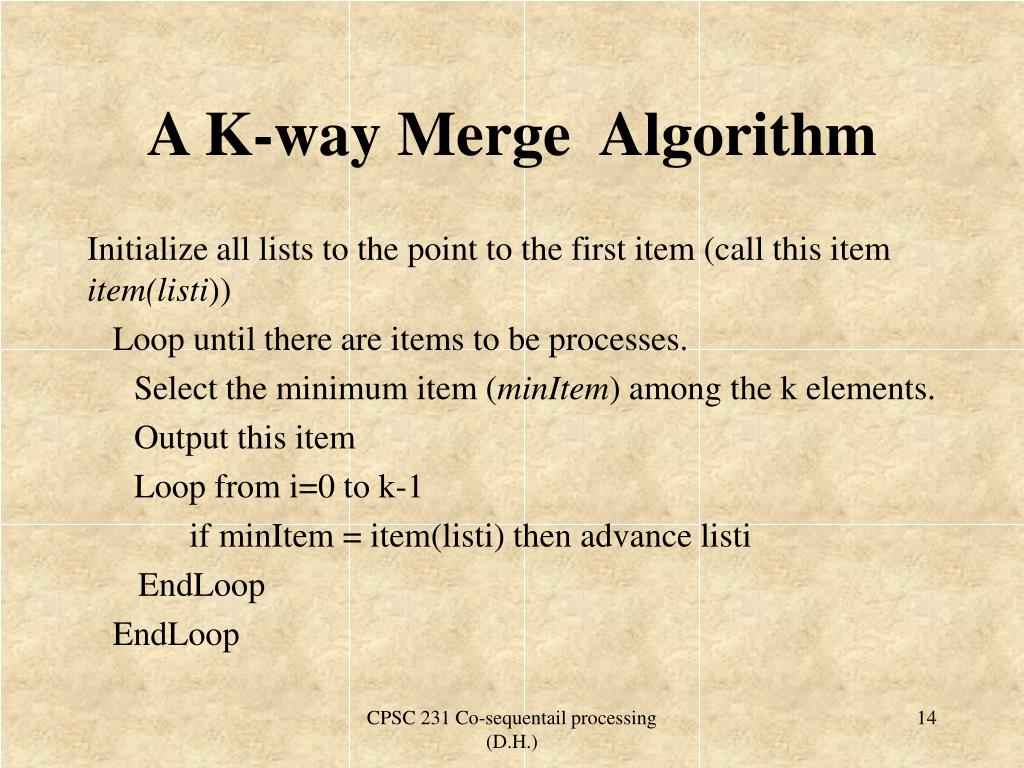 A K-way Merge Algorithm

Initialize all lists to the point to the first item (call this item item(listi))

Loop until there are items to be processes.

Select the minimum item (minItem) among the k elements.

Output this item

Loop from i=0 to k-1

if minItem = item(listi) then advance listi

EndLoop

EndLoop

CPSC 231 Co-sequentail processing (D.H.)

14